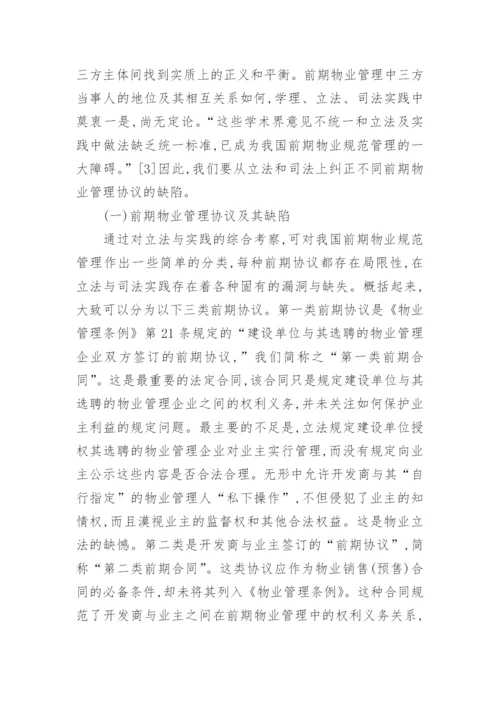 三方主体间找到实质上的正义和平衡。前期物业管理中三方当事人的地位及其相互关系如何,学理、立法、司法实践中莫衷一是,尚无定论。“这些学术界意见不统一和立法及实践中做法缺乏统一标准,已成为我国前期物业规范管理的一大障碍。”[3]因此,我们要从立法和司法上纠正不同前期物业管理协议的缺陷。

(一)前期物业管理协议及其缺陷

通过对立法与实践的综合考察,可对我国前期物业规范管理作出一些简单的分类,每种前期协议都存在局限性,在立法与司法实践存在着各种固有的漏洞与缺失。概括起来,大致可以分为以下三类前期协议。第一类前期协议是《物业管理条例》第 21 条规定的“建设单位与其选聘的物业管理企业双方签订的前期协议,”我们简称之“第一类前期合同”。这是最重要的法定合同,该合同只是规定建设单位与其选聘的物业管理企业之间的权利义务,并未关注如何保护业主利益的规定问题。最主要的不足是,立法规定建设单位授权其选聘的物业管理企业对业主实行管理,而没有规定向业主公示这些内容是否合法合理。无形中允许开发商与其“自行指定”的物业管理人“私下操作”,不但侵犯了业主的知情权,而且漠视业主的监督权和其他合法权益。这是物业立法的缺憾。第二类是开发商与业主签订的“前期协议”,简称“第二类前期合同”。这类协议应作为物业销售(预售)合同的必备条件,却未将其列入《物业管理条例》。这种合同规范了开发商与业主之间在前期物业管理中的权利义务关系,